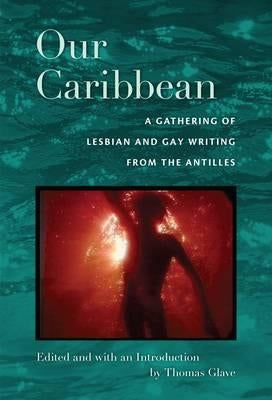 Our Caribbean

A GATHERING OF LESBIAN AND GAY WRITING FROM THE ANTILLES

Edited and with an Introduction by Thomas Glave